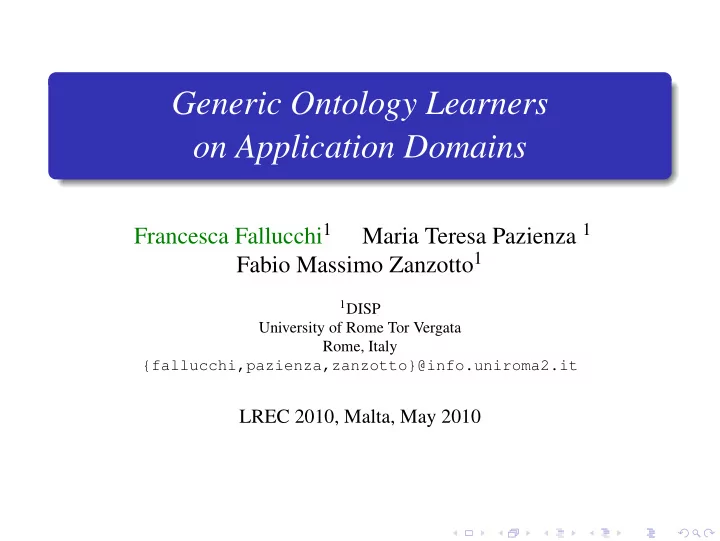 Generic Ontology Learners on Application Domains

Francesca Fallucchi$^1$ Maria Teresa Pazienza $^1$ Fabio Massimo Zanzotto$^1$

$^1$DISP
University of Rome Tor Vergata
Rome, Italy
{fallucchi,pazienza,zanzotto}@info.uniroma2.it

LREC 2010, Malta, May 2010